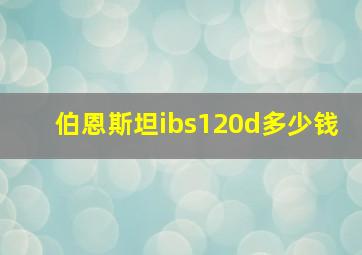 伯恩斯坦ibs120d多少钱